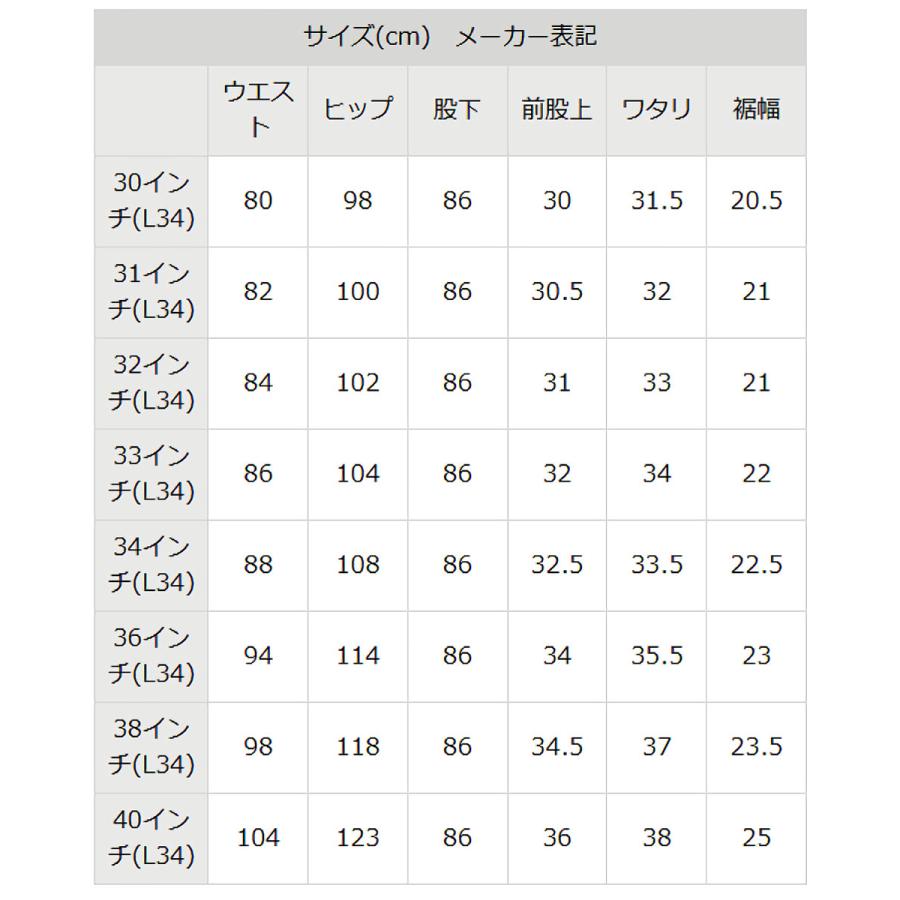 | サイズ(cm) メーカー表記 | | | | | | |
|---|---|---|---|---|---|---|
| | ウエスト | ヒップ | 股下 | 前股上 | ワタリ | 裾幅 |
| 30インチ(L34) | 80 | 98 | 86 | 30 | 31.5 | 20.5 |
| 31インチ(L34) | 82 | 100 | 86 | 30.5 | 32 | 21 |
| 32インチ(L34) | 84 | 102 | 86 | 31 | 33 | 21 |
| 33インチ(L34) | 86 | 104 | 86 | 32 | 34 | 22 |
| 34インチ(L34) | 88 | 108 | 86 | 32.5 | 33.5 | 22.5 |
| 36インチ(L34) | 94 | 114 | 86 | 34 | 35.5 | 23 |
| 38インチ(L34) | 98 | 118 | 86 | 34.5 | 37 | 23.5 |
| 40インチ(L34) | 104 | 123 | 86 | 36 | 38 | 25 |